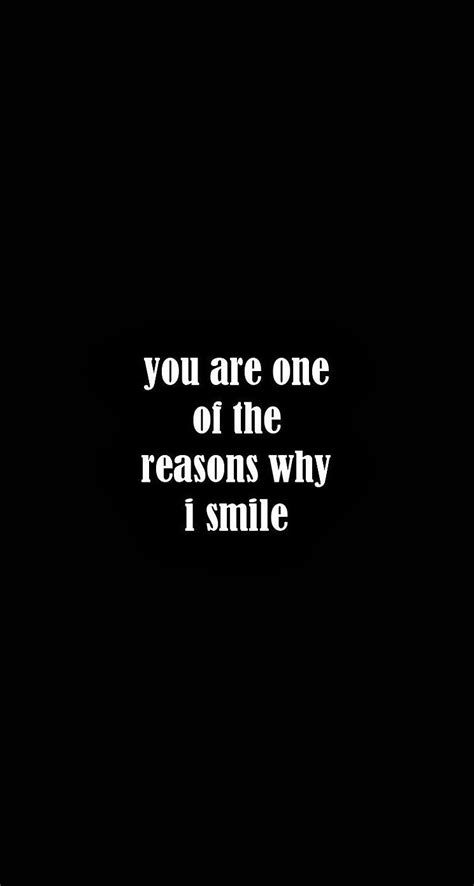 you are one of the reasons why i smile